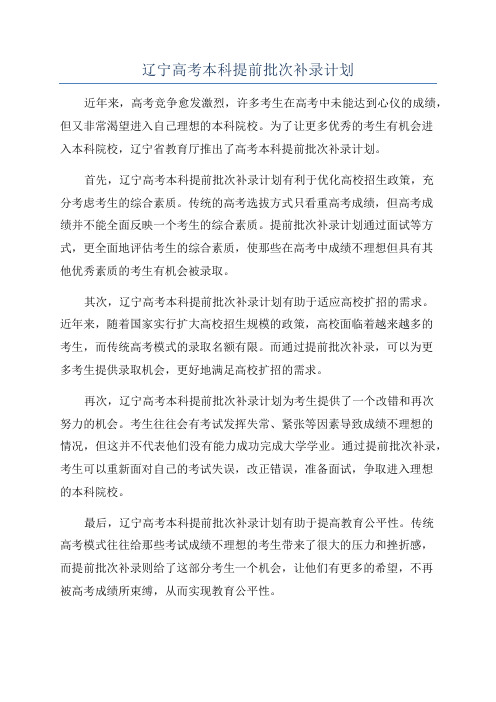 辽宁高考本科提前批次补录计划

近年来，高考竞争愈发激烈，许多考生在高考中未能达到心仪的成绩，但又非常渴望进入自己理想的本科院校。为了让更多优秀的考生有机会进入本科院校，辽宁省教育厅推出了高考本科提前批次补录计划。

首先，辽宁高考本科提前批次补录计划有利于优化高校招生政策，充分考虑考生的综合素质。传统的高考选拔方式只看重高考成绩，但高考成绩并不能全面反映一个考生的综合素质。提前批次补录计划通过面试等方式，更全面地评估考生的综合素质，使那些在高考中成绩不理想但具有其他优秀素质的考生有机会被录取。

其次，辽宁高考本科提前批次补录计划有助于适应高校扩招的需求。近年来，随着国家实行扩大高校招生规模的政策，高校面临着越来越多的考生，而传统高考模式的录取名额有限。而通过提前批次补录，可以为更多考生提供录取机会，更好地满足高校扩招的需求。

再次，辽宁高考本科提前批次补录计划为考生提供了一个改错和再次努力的机会。考生往往会有考试发挥失常、紧张等因素导致成绩不理想的情况，但这并不代表他们没有能力成功完成大学学业。通过提前批次补录，考生可以重新面对自己的考试失误，改正错误，准备面试，争取进入理想的本科院校。

最后，辽宁高考本科提前批次补录计划有助于提高教育公平性。传统高考模式往往给那些考试成绩不理想的考生带来了很大的压力和挫折感，而提前批次补录则给了这部分考生一个机会，让他们有更多的希望，不再被高考成绩所束缚，从而实现教育公平性。